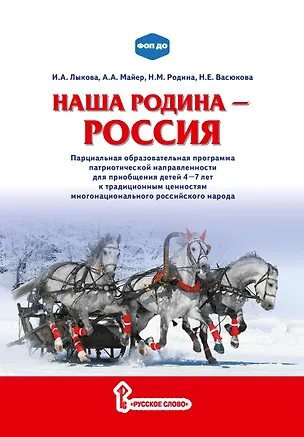 ФОП ДО

И.А. Лыкова, А.А. Майер, Н.М. Родина, Н.Е. Васюкова

НАША РОДИНА — РОССИЯ

Парциальная образовательная программа патриотической направленности для приобщения детей 4—7 лет к традиционным ценностям многонационального российского народа

«РУССКОЕ СЛОВО»